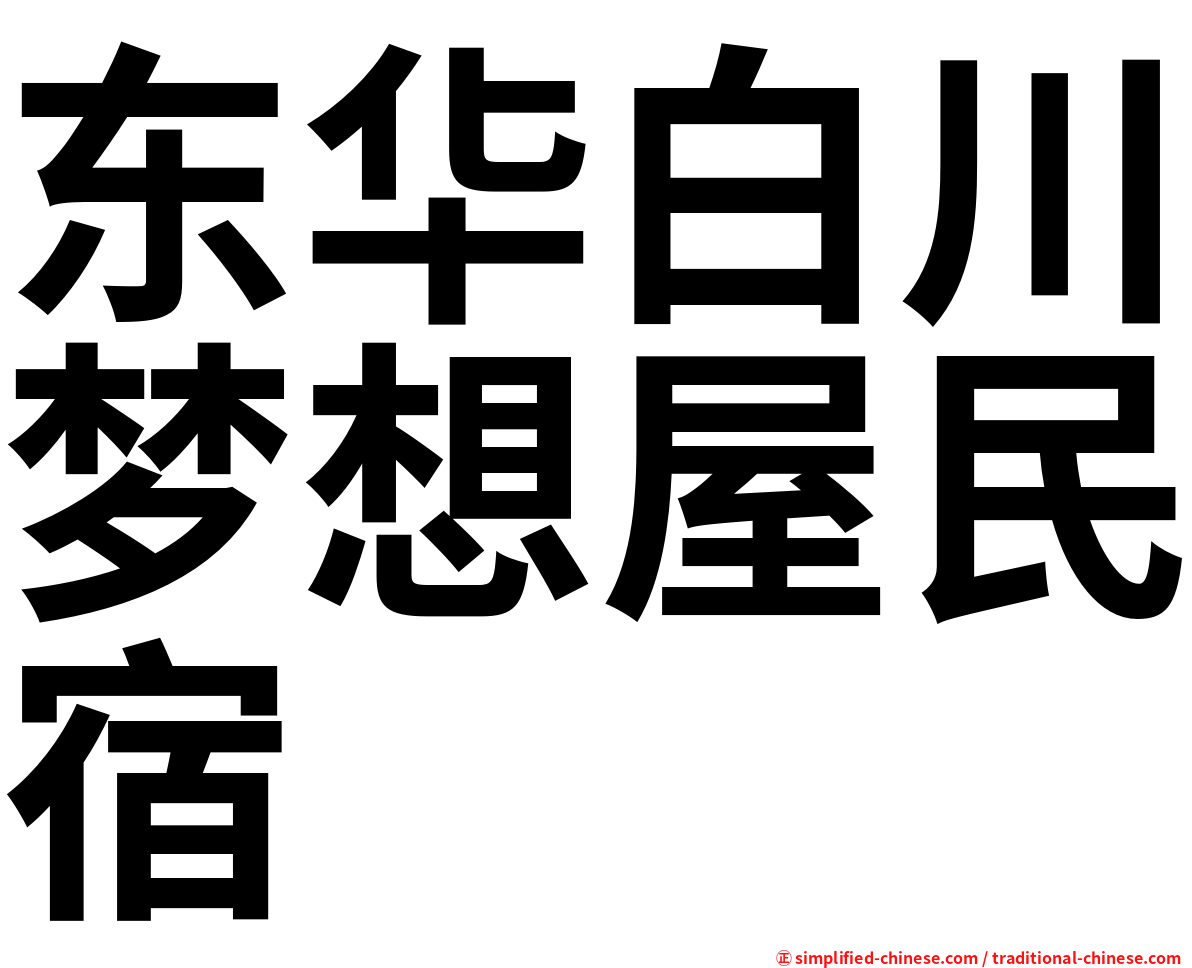 东华白川梦想屋民宿

㊣ simplified-chinese.com / traditional-chinese.com